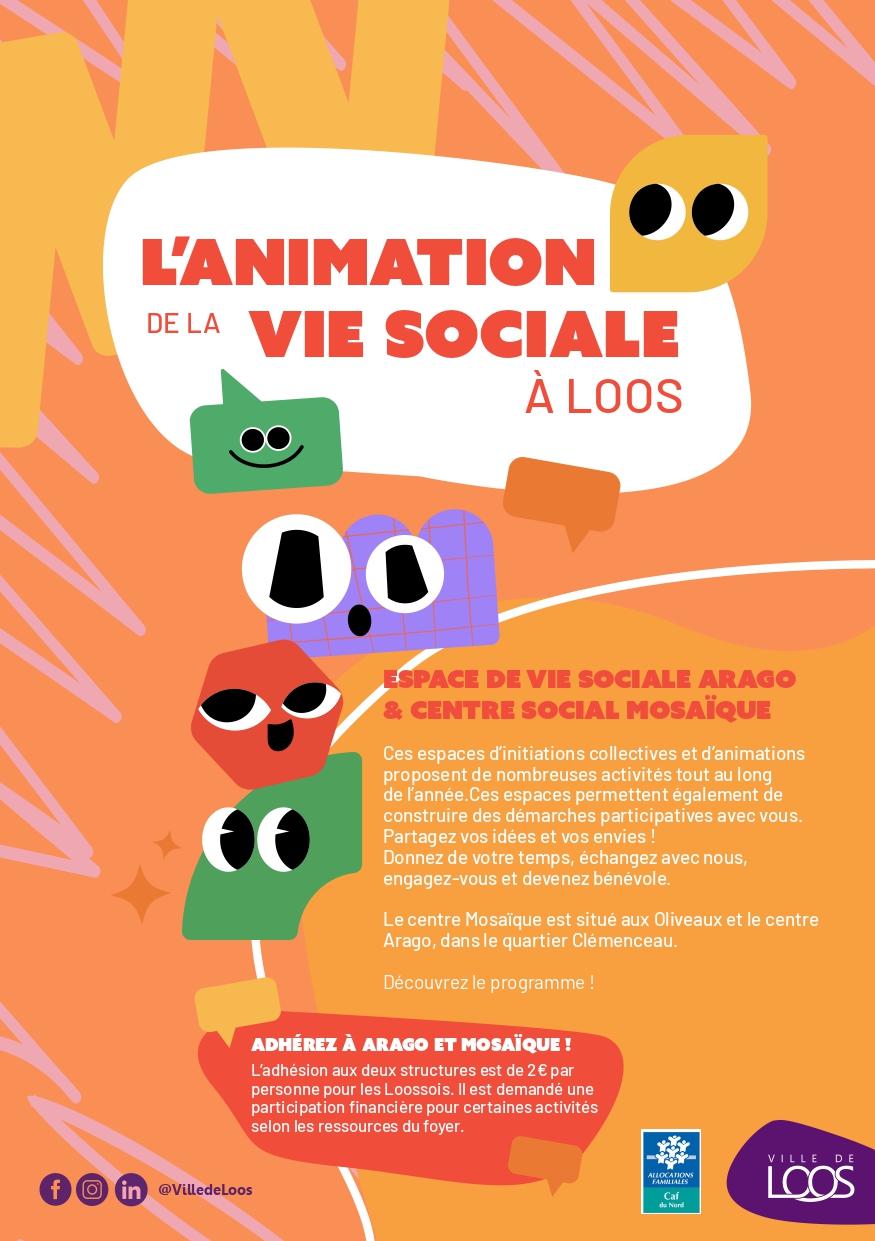 L'ANIMATION
DE LA VIE SOCIALE
À LOOS

ESPACE DE VIE SOCIALE ARAGO
& CENTRE SOCIAL MOSAÏQUE

Ces espaces d'initiations collectives et d'animations proposent de nombreuses activités tout au long de l'année.Ces espaces permettent également de construire des démarches participatives avec vous. Partagez vos idées et vos envies !
Donnez de votre temps, échangez avec nous, engagez-vous et devenez bénévole.

Le centre Mosaïque est situé aux Oliveaux et le centre Arago, dans le quartier Clémenceau.

Découvrez le programme !

ADHÉREZ À ARAGO ET MOSAÏQUE !
L'adhésion aux deux structures est de 2€ par personne pour les Loossois. Il est demandé une participation financière pour certaines activités selon les ressources du foyer.

@VilledeLoos

ALLOCATIONS FAMILIALES
Caf
du Nord

VILLE DE
LOOS